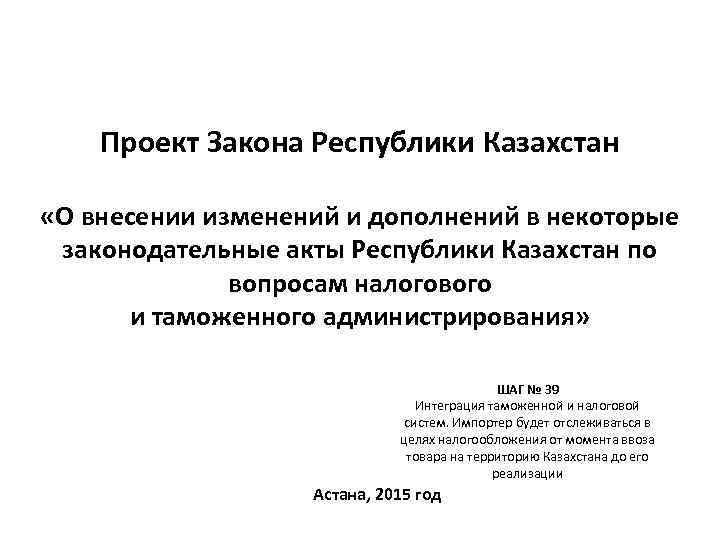 Проект Закона Республики Казахстан

«О внесении изменений и дополнений в некоторые законодательные акты Республики Казахстан по вопросам налогового
и таможенного администрирования»

ШАГ № 39
Интеграция таможенной и налоговой систем. Импортер будет отслеживаться в целях налогообложения от момента ввоза товара на территорию Казахстана до его реализации

Астана, 2015 год